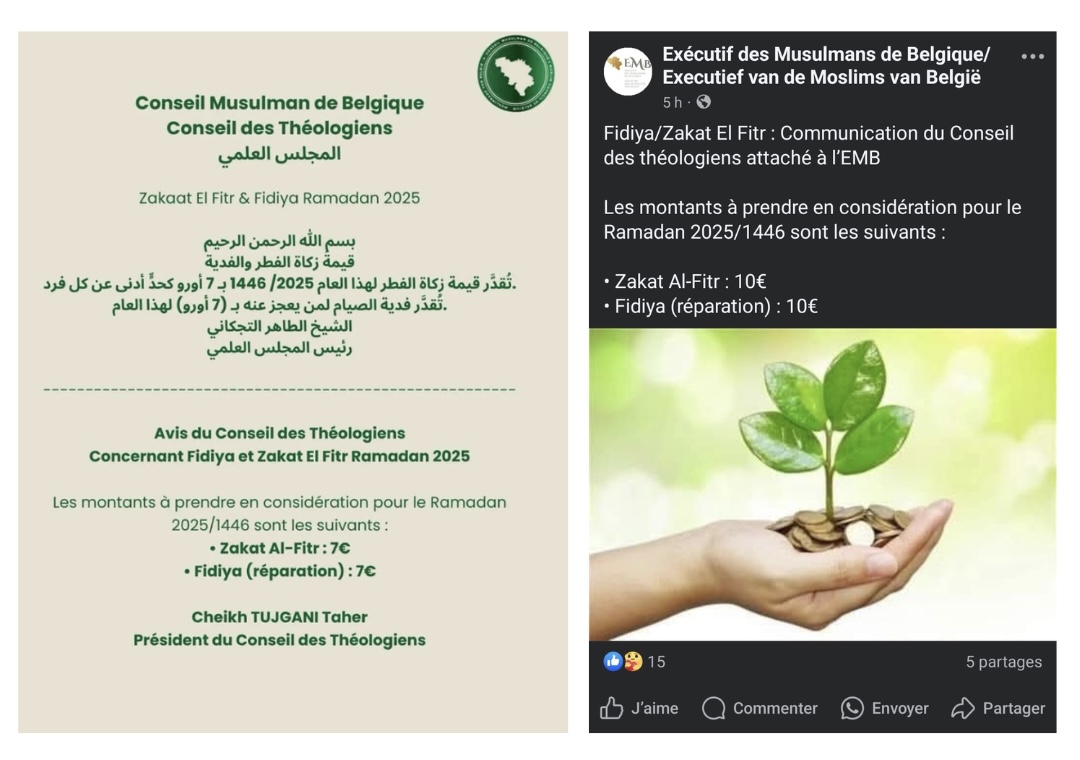 Conseil Musulman de Belgique
Conseil des Théologiens
المجلس العلمي

Zakaat El Fitr & Fidiya Ramadan 2025

بسم الله الرحمن الرحيم
قيمة زكاة الفطر والفدية
.تُقدَّر قيمة زكاة الفطر لهذا العام 2025/ 1446 بـ 7 أورو كحدٍّ أدنى عن كل فرد
.تُقدَّر فدية الصيام لمن يعجز عنه بـ (7 أورو) لهذا العام
الشيخ الطاهر التجكاني
رئيس المجلس العلمي

Avis du Conseil des Théologiens
Concernant Fidiya et Zakat El Fitr Ramadan 2025

Les montants à prendre en considération pour le Ramadan 2025/1446 sont les suivants :
• Zakat Al-Fitr : 7€
• Fidiya (réparation) : 7€

Cheikh TUJGANI Taher
Président du Conseil des Théologiens

EMB
Exécutif des Musulmans de Belgique/ Executief van de Moslims van België
5 h ·

Fidiya/Zakat El Fitr : Communication du Conseil des théologiens attaché à l'EMB

Les montants à prendre en considération pour le Ramadan 2025/1446 sont les suivants :

• Zakat Al-Fitr : 10€
• Fidiya (réparation) : 10€

15
5 partages
J'aime
Commenter
Envoyer
Partager